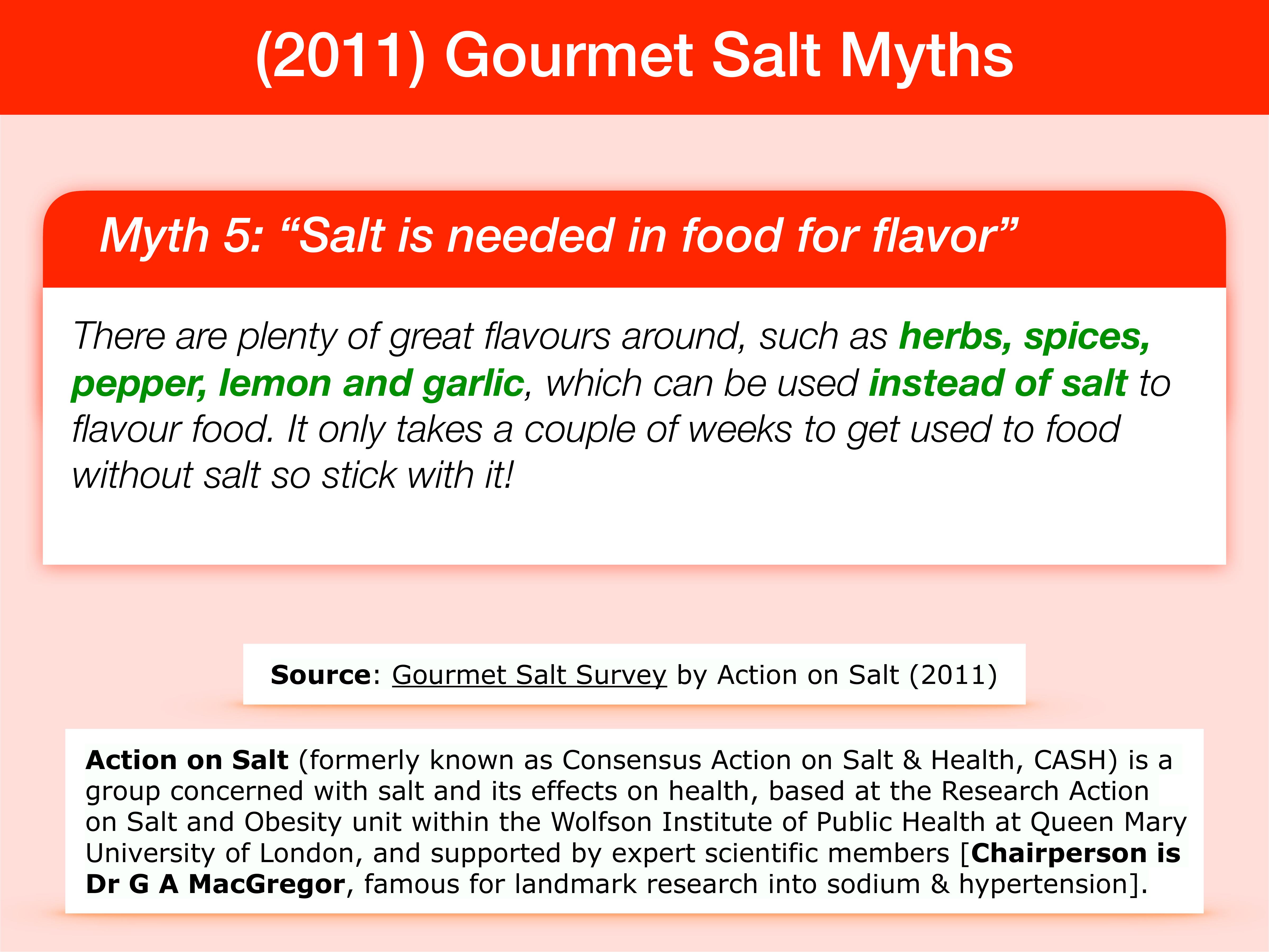 (2011) Gourmet Salt Myths

Myth 5: “Salt is needed in food for flavor”

There are plenty of great flavours around, such as herbs, spices, pepper, lemon and garlic, which can be used instead of salt to flavour food. It only takes a couple of weeks to get used to food without salt so stick with it!

Source: Gourmet Salt Survey by Action on Salt (2011)

Action on Salt (formerly known as Consensus Action on Salt & Health, CASH) is a group concerned with salt and its effects on health, based at the Research Action on Salt and Obesity unit within the Wolfson Institute of Public Health at Queen Mary University of London, and supported by expert scientific members [Chairperson is Dr G A MacGregor, famous for landmark research into sodium & hypertension].